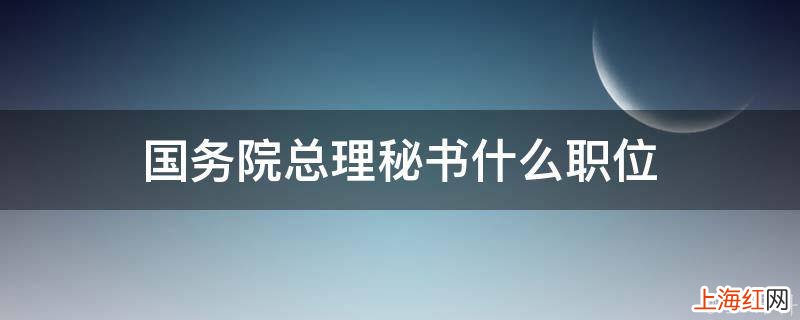 国务院总理秘书什么职位

上海红网